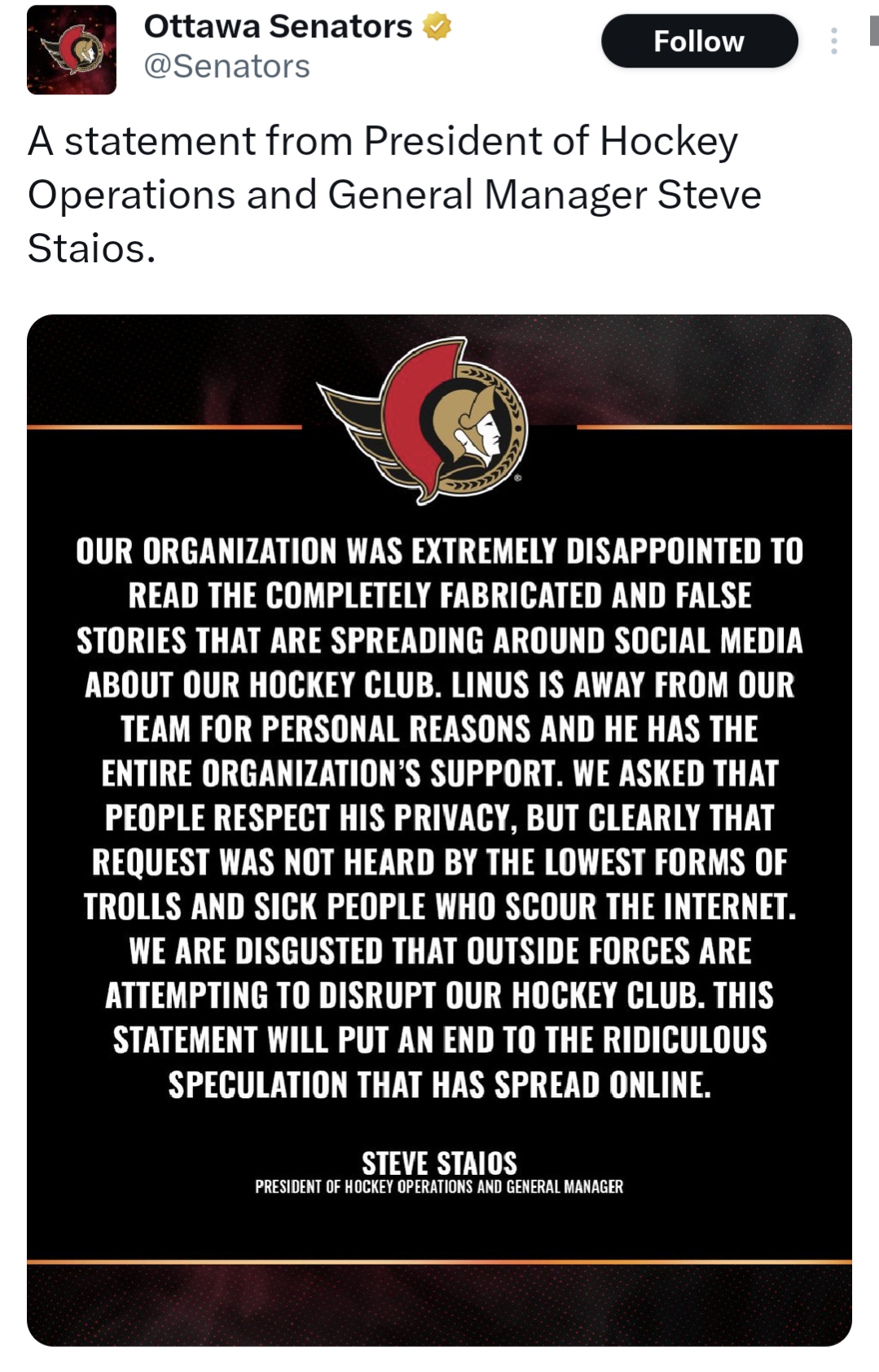 Ottawa Senators
@Senators

Follow

A statement from President of Hockey Operations and General Manager Steve Staios.

OUR ORGANIZATION WAS EXTREMELY DISAPPOINTED TO READ THE COMPLETELY FABRICATED AND FALSE STORIES THAT ARE SPREADING AROUND SOCIAL MEDIA ABOUT OUR HOCKEY CLUB. LINUS IS AWAY FROM OUR TEAM FOR PERSONAL REASONS AND HE HAS THE ENTIRE ORGANIZATION'S SUPPORT. WE ASKED THAT PEOPLE RESPECT HIS PRIVACY, BUT CLEARLY THAT REQUEST WAS NOT HEARD BY THE LOWEST FORMS OF TROLLS AND SICK PEOPLE WHO SCOUR THE INTERNET. WE ARE DISGUSTED THAT OUTSIDE FORCES ARE ATTEMPTING TO DISRUPT OUR HOCKEY CLUB. THIS STATEMENT WILL PUT AN END TO THE RIDICULOUS SPECULATION THAT HAS SPREAD ONLINE.

STEVE STAIOS
PRESIDENT OF HOCKEY OPERATIONS AND GENERAL MANAGER